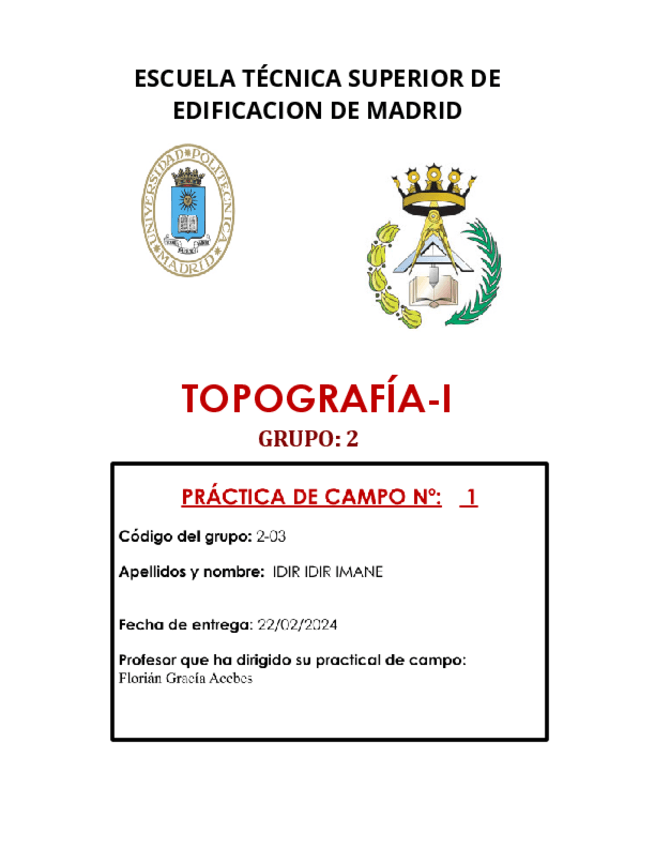 ESCUELA TÉCNICA SUPERIOR DE EDIFICACION DE MADRID

UNIVERSIDAD POLITÉCNICA MADRID

TOPOGRAFÍA-I

GRUPO: 2

PRÁCTICA DE CAMPO Nº: 1

Código del grupo: 2-03

Apellidos y nombre: IDIR IDIR IMANE

Fecha de entrega: 22/02/2024

Profesor que ha dirigido su practical de campo:
Florián Gracía Acebes